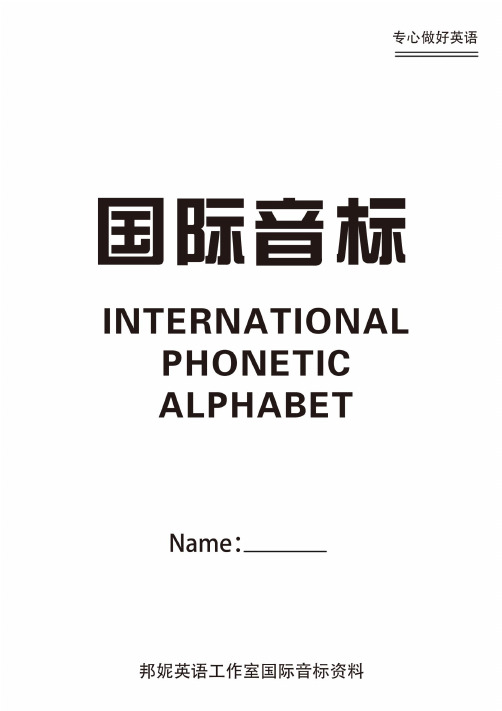 专心做好英语

国际音标

INTERNATIONAL PHONETIC ALPHABET

Name:________

邦妮英语工作室国际音标资料